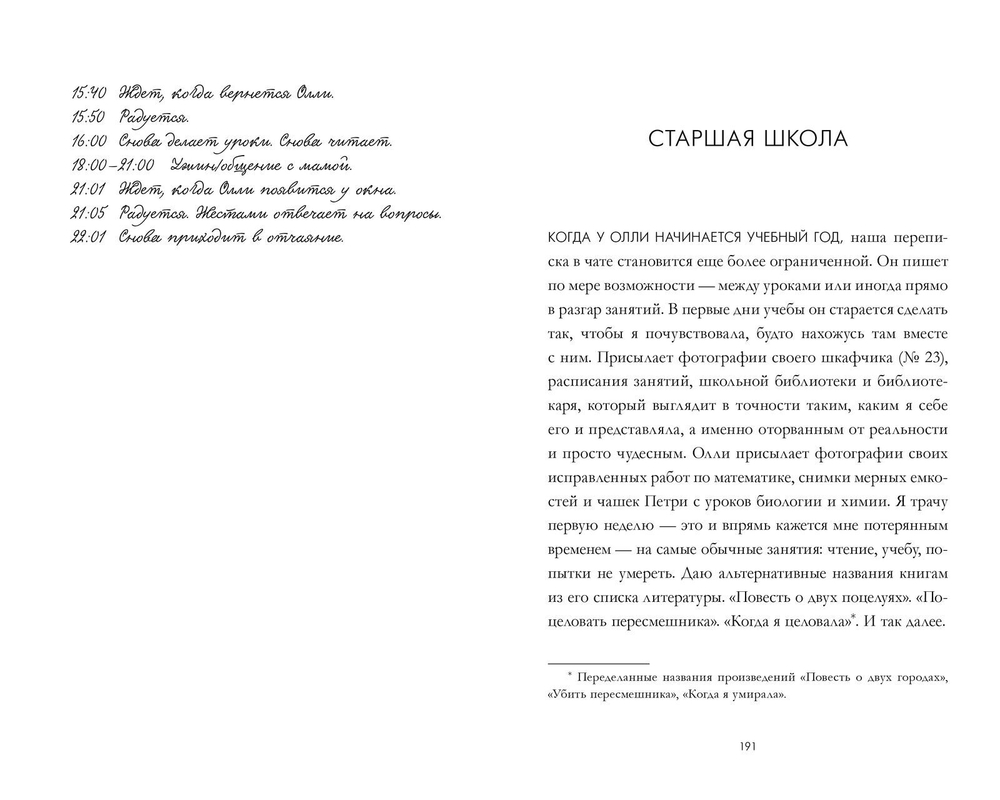 15:40 Ждет, когда вернется Олли.
15:50 Радуется.
16:00 Снова делает уроки. Снова читает.
18:00–21:00 Ужин/общение с мамой.
21:01 Ждет, когда Олли появится у окна.
21:05 Радуется. Жестами отвечает на вопросы.
22:01 Снова приходит в отчаяние.

СТАРШАЯ ШКОЛА

КОГДА У ОЛЛИ НАЧИНАЕТСЯ УЧЕБНЫЙ ГОД, наша переписка в чате становится еще более ограниченной. Он пишет по мере возможности — между уроками или иногда прямо в разгар занятий. В первые дни учебы он старается сделать так, чтобы я почувствовала, будто нахожусь там вместе с ним. Присылает фотографии своего шкафчика (№ 23), расписания занятий, школьной библиотеки и библиотекаря, который выглядит в точности таким, каким я себе его и представляла, а именно оторванным от реальности и просто чудесным. Олли присылает фотографии своих исправленных работ по математике, снимки мерных емкостей и чашек Петри с уроков биологии и химии. Я трачу первую неделю — это и впрямь кажется мне потерянным временем — на самые обычные занятия: чтение, учебу, попытки не умереть. Даю альтернативные названия книгам из его списка литературы. «Повесть о двух поцелуях». «Поцеловать пересмешника». «Когда я целовала»*. И так далее.

* Переделаные названия произведений «Повесть о двух городах», «Убить пересмешника», «Когда я умирала».

191